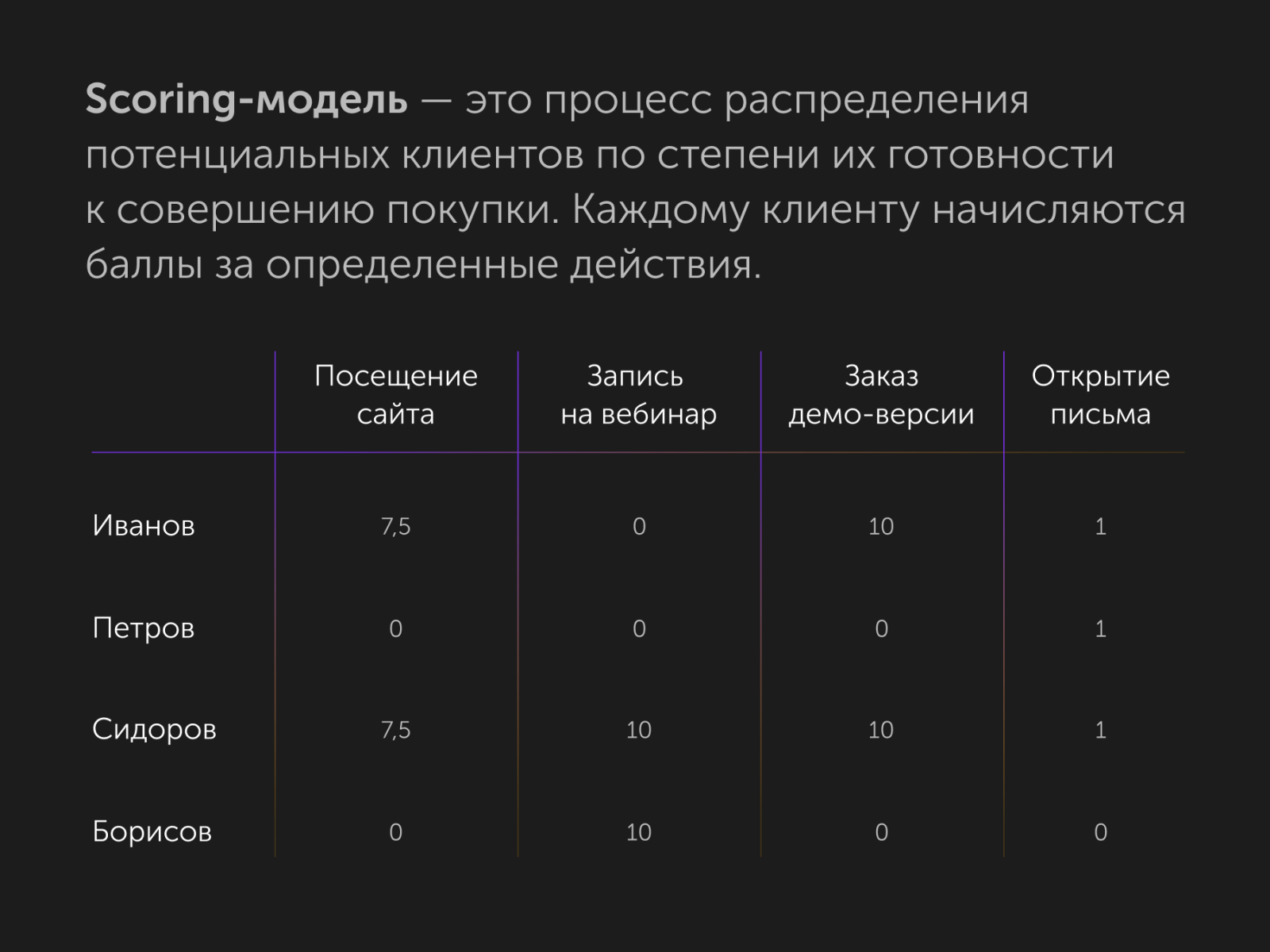 Scoring-модель — это процесс распределения потенциальных клиентов по степени их готовности к совершению покупки. Каждому клиенту начисляются баллы за определенные действия.

| | Посещение сайта | Запись на вебинар | Заказ демо-версии | Открытие письма |
|---|---|---|---|---|
| Иванов | 7,5 | 0 | 10 | 1 |
| Петров | 0 | 0 | 0 | 1 |
| Сидоров | 7,5 | 10 | 10 | 1 |
| Борисов | 0 | 10 | 0 | 0 |